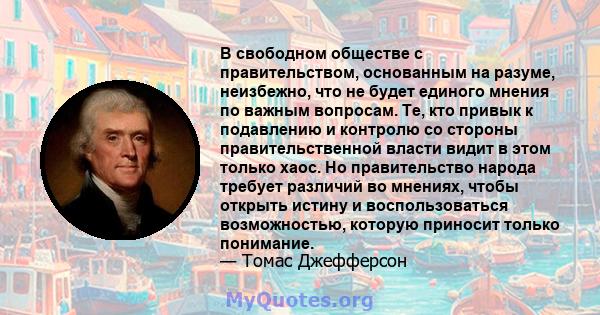 В свободном обществе с правительством, основанным на разуме, неизбежно, что не будет единого мнения по важным вопросам. Те, кто привык к подавлению и контролю со стороны правительственной власти видит в этом только хаос. Но правительство народа требует различий во мнениях, чтобы открыть истину и воспользоваться возможностью, которую приносит только понимание.
— Томас Джефферсон

MyQuotes.org